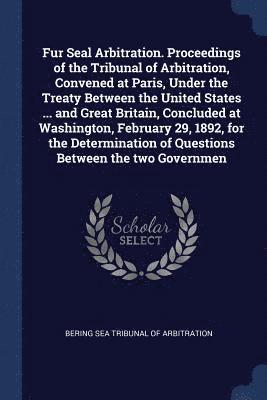 Fur Seal Arbitration. Proceedings of the Tribunal of Arbitration, Convened at Paris, Under the Treaty Between the United States ... and Great Britain, Concluded at Washington, February 29, 1892, for the Determination of Questions Between the two Governmen

Scholar
SELECT

BERING SEA TRIBUNAL OF ARBITRATION